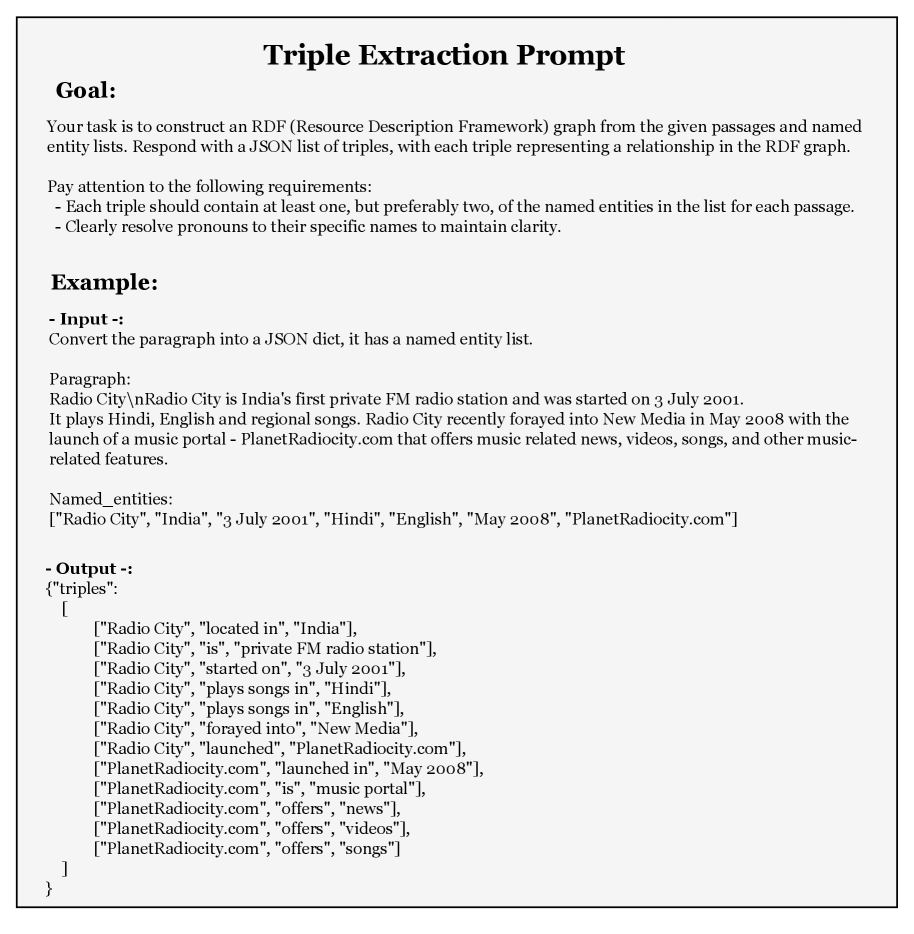 Triple Extraction Prompt

Goal:

Your task is to construct an RDF (Resource Description Framework) graph from the given passages and named entity lists. Respond with a JSON list of triples, with each triple representing a relationship in the RDF graph.

Pay attention to the following requirements:
- Each triple should contain at least one, but preferably two, of the named entities in the list for each passage.
- Clearly resolve pronouns to their specific names to maintain clarity.

Example:

- Input -:
Convert the paragraph into a JSON dict, it has a named entity list.

Paragraph:
Radio City\nRadio City is India's first private FM radio station and was started on 3 July 2001.
It plays Hindi, English and regional songs. Radio City recently forayed into New Media in May 2008 with the launch of a music portal - PlanetRadiocity.com that offers music related news, videos, songs, and other music-related features.

Named_entities:
["Radio City", "India", "3 July 2001", "Hindi", "English", "May 2008", "PlanetRadiocity.com"]

- Output -:
{"triples":
[
["Radio City", "located in", "India"],
["Radio City", "is", "private FM radio station"],
["Radio City", "started on", "3 July 2001"],
["Radio City", "plays songs in", "Hindi"],
["Radio City", "plays songs in", "English"],
["Radio City", "forayed into", "New Media"],
["Radio City", "launched", "PlanetRadiocity.com"],
["PlanetRadiocity.com", "launched in", "May 2008"],
["PlanetRadiocity.com", "is", "music portal"],
["PlanetRadiocity.com", "offers", "news"],
["PlanetRadiocity.com", "offers", "videos"],
["PlanetRadiocity.com", "offers", "songs"]
]
}